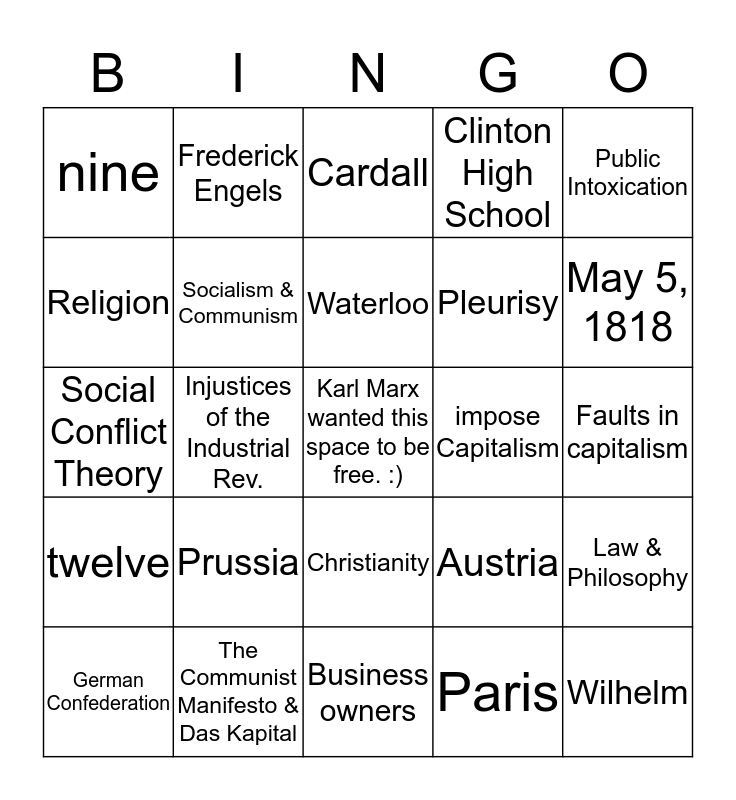 | B | I | N | G | O |
|---|---|---|---|---|
| nine | Frederick Engels | Cardall | Clinton High School | Public Intoxication |
| Religion | Socialism & Communism | Waterloo | Pleurisy | May 5, 1818 |
| Social Conflict Theory | Injustices of the Industrial Rev. | Karl Marx wanted this space to be free. :) | impose Capitalism | Faults in capitalism |
| twelve | Prussia | Christianity | Austria | Law & Philosophy |
| German Confederation | The Communist Manifesto & Das Kapital | Business owners | Paris | Wilhelm |